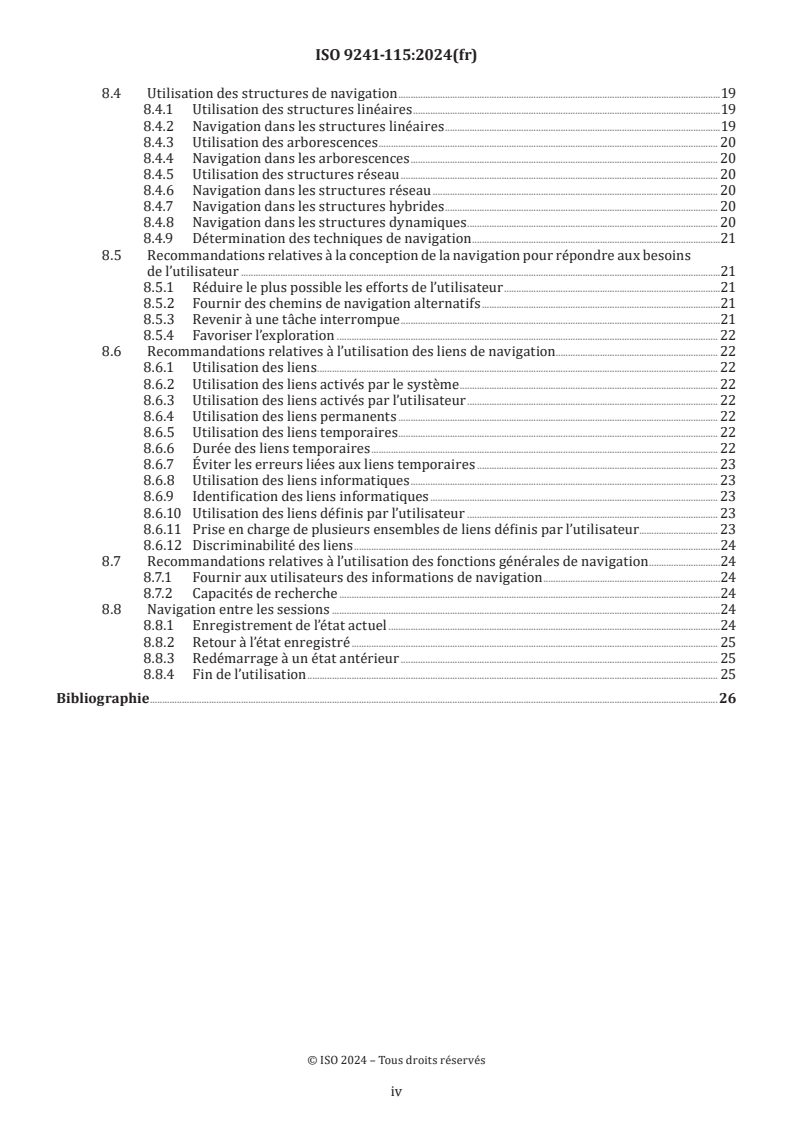 ISO 9241-115:2024(fr)

8.4 Utilisation des structures de navigation 19
8.4.1 Utilisation des structures linéaires 19
8.4.2 Navigation dans les structures linéaires 19
8.4.3 Utilisation des arborescences 20
8.4.4 Navigation dans les arborescences 20
8.4.5 Utilisation des structures réseau 20
8.4.6 Navigation dans les structures réseau 20
8.4.7 Navigation dans les structures hybrides 20
8.4.8 Navigation dans les structures dynamiques 20
8.4.9 Détermination des techniques de navigation 21
8.5 Recommandations relatives à la conception de la navigation pour répondre aux besoins de l'utilisateur 21
8.5.1 Réduire le plus possible les efforts de l'utilisateur 21
8.5.2 Fournir des chemins de navigation alternatifs 21
8.5.3 Revenir à une tâche interrompue 21
8.5.4 Favoriser l'exploration 22
8.6 Recommandations relatives à l'utilisation des liens de navigation 22
8.6.1 Utilisation des liens 22
8.6.2 Utilisation des liens activés par le système 22
8.6.3 Utilisation des liens activés par l'utilisateur 22
8.6.4 Utilisation des liens permanents 22
8.6.5 Utilisation des liens temporaires 22
8.6.6 Durée des liens temporaires 22
8.6.7 Éviter les erreurs liées aux liens temporaires 23
8.6.8 Utilisation des liens informatiques 23
8.6.9 Identification des liens informatiques 23
8.6.10 Utilisation des liens définis par l'utilisateur 23
8.6.11 Prise en charge de plusieurs ensembles de liens définis par l'utilisateur 23
8.6.12 Discriminabilité des liens 24
8.7 Recommandations relatives à l'utilisation des fonctions générales de navigation 24
8.7.1 Fournir aux utilisateurs des informations de navigation 24
8.7.2 Capacités de recherche 24
8.8 Navigation entre les sessions 24
8.8.1 Enregistrement de l'état actuel 24
8.8.2 Retour à l'état enregistré 25
8.8.3 Redémarrage à un état antérieur 25
8.8.4 Fin de l'utilisation 25
Bibliographie 26

© ISO 2024 – Tous droits réservés
iv